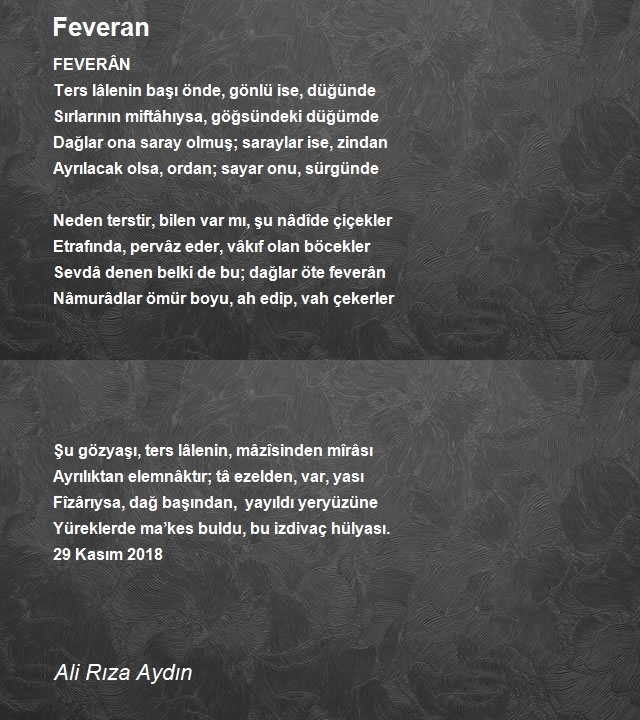 Feveran

FEVERÂN

Ters lâlenin başı önde, gönlü ise, düğünde
Sırlarının miftâhıysa, göğsündeki düğümde
Dağlar ona saray olmuş; saraylar ise, zindan
Ayrılacak olsa, ordan; sayar onu, sürgünde

Neden terstir, bilen var mı, şu nâdîde çiçekler
Etrafında, pervâz eder, vâkıf olan böcekler
Sevdâ denen belki de bu; dağlar öte feverân
Nâmurâdlar ömür boyu, ah edip, vah çekerler

Şu gözyaşı, ters lâlenin, mâzîsinden mîrâsı
Ayrılıktan elemnâktır; tâ ezelden, var, yası
Fîzârıysa, dağ başından, yayıldı yeryüzüne
Yüreklerde ma'kes buldu, bu izdivaç hülyası.
29 Kasım 2018

Ali Rıza Aydın